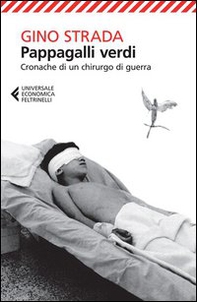 GINO STRADA
Pappagalli verdi
Cronache di un chirurgo di guerra

UNIVERSALE
ECONOMICA
FELTRINELLI